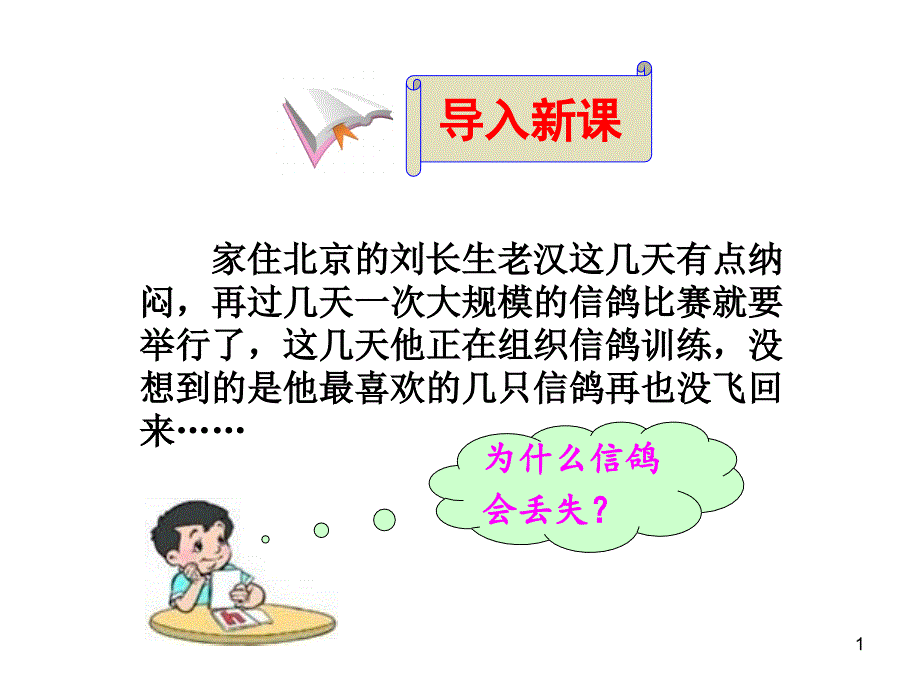 导入新课

家住北京的刘长生老汉这几天有点纳闷，再过几天一次大规模的信鸽比赛就要举行了，这几天他正在组织信鸽训练，没想到的是他最喜欢的几只信鸽再也没飞回来……

为什么信鸽会丢失？

1